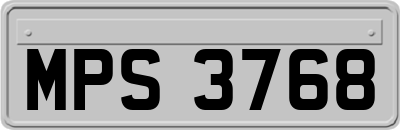 MPS 3768